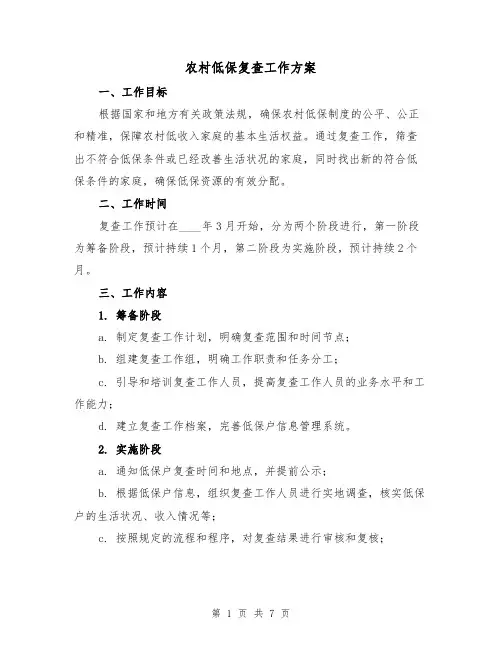 农村低保复查工作方案

一、工作目标

根据国家和地方有关政策法规，确保农村低保制度的公平、公正和精准，保障农村低收入家庭的基本生活权益。通过复查工作，筛查出不符合低保条件或已经改善生活状况的家庭，同时找出新的符合低保条件的家庭，确保低保资源的有效分配。

二、工作时间

复查工作预计在____年3月开始，分为两个阶段进行，第一阶段为筹备阶段，预计持续1个月，第二阶段为实施阶段，预计持续2个月。

三、工作内容

1. 筹备阶段

a. 制定复查工作计划，明确复查范围和时间节点；

b. 组建复查工作组，明确工作职责和任务分工；

c. 引导和培训复查工作人员，提高复查工作人员的业务水平和工作能力；

d. 建立复查工作档案，完善低保户信息管理系统。

2. 实施阶段

a. 通知低保户复查时间和地点，并提前公示；

b. 根据低保户信息，组织复查工作人员进行实地调查，核实低保户的生活状况、收入情况等；

c. 按照规定的流程和程序，对复查结果进行审核和复核；

第 1 页 共 7 页